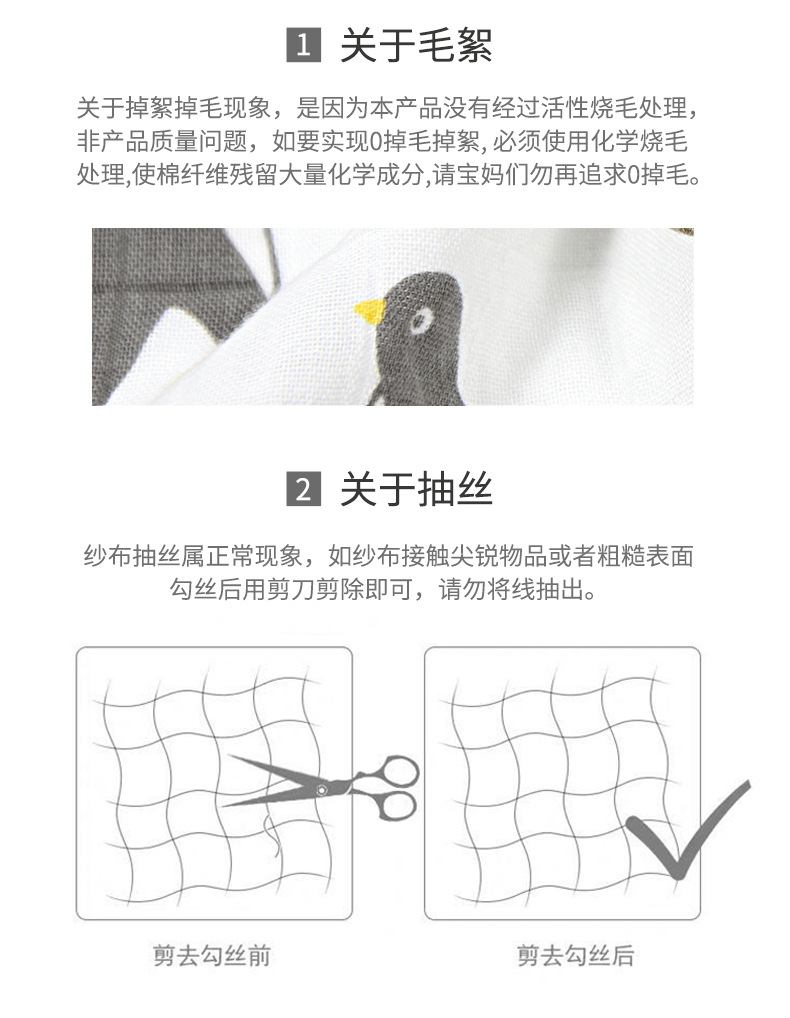 1 关于毛絮

关于掉絮掉毛现象，是因为本产品没有经过活性烧毛处理，非产品质量问题，如要实现0掉毛掉絮，必须使用化学烧毛处理,使棉纤维残留大量化学成分,请宝妈们勿再追求0掉毛。

2 关于抽丝

纱布抽丝属正常现象，如纱布接触尖锐物品或者粗糙表面勾丝后用剪刀剪除即可，请勿将线抽出。

剪去勾丝前

剪去勾丝后